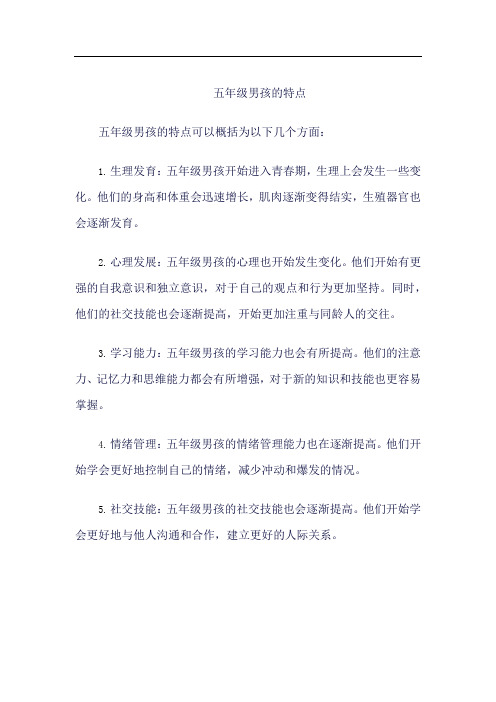 五年级男孩的特点

五年级男孩的特点可以概括为以下几个方面：

1. 生理发育：五年级男孩开始进入青春期，生理上会发生一些变化。他们的身高和体重会迅速增长，肌肉逐渐变得结实，生殖器官也会逐渐发育。

2. 心理发展：五年级男孩的心理也开始发生变化。他们开始有更强的自我意识和独立意识，对于自己的观点和行为更加坚持。同时，他们的社交技能也会逐渐提高，开始更加注重与同龄人的交往。

3. 学习能力：五年级男孩的学习能力也会有所提高。他们的注意力、记忆力和思维能力都会有所增强，对于新的知识和技能也更容易掌握。

4. 情绪管理：五年级男孩的情绪管理能力也在逐渐提高。他们开始学会更好地控制自己的情绪，减少冲动和爆发的情况。

5. 社交技能：五年级男孩的社交技能也会逐渐提高。他们开始学会更好地与他人沟通和合作，建立更好的人际关系。